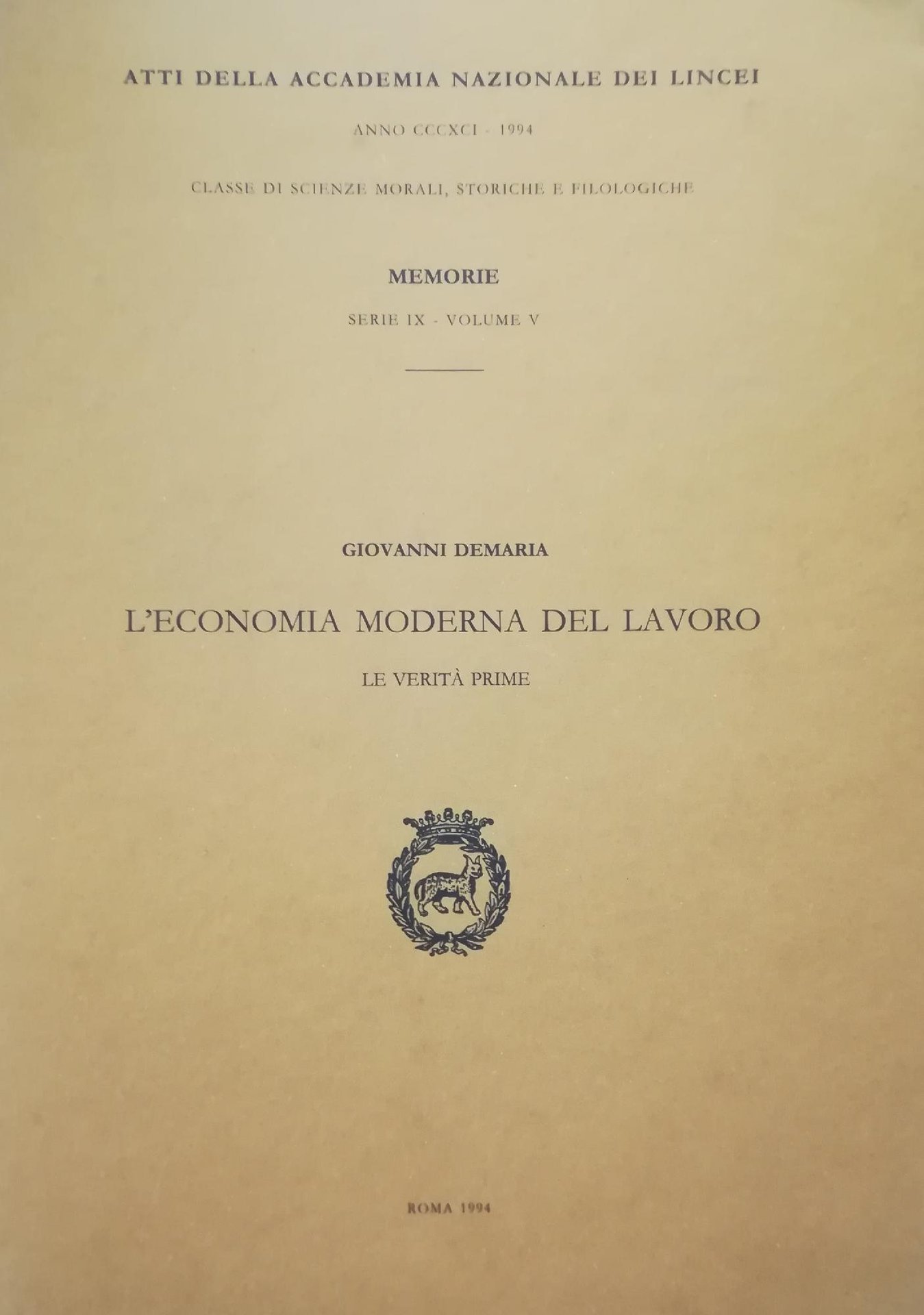 ATTI DELLA ACCADEMIA NAZIONALE DEI LINCEI

ANNO CCCXCI - 1994

CLASSE DI SCIENZE MORALI, STORICHE E FILOLOGICHE

MEMORIE

SERIE IX - VOLUME V

GIOVANNI DEMARIA

L'ECONOMIA MODERNA DEL LAVORO

LE VERITÀ PRIME

ROMA 1994